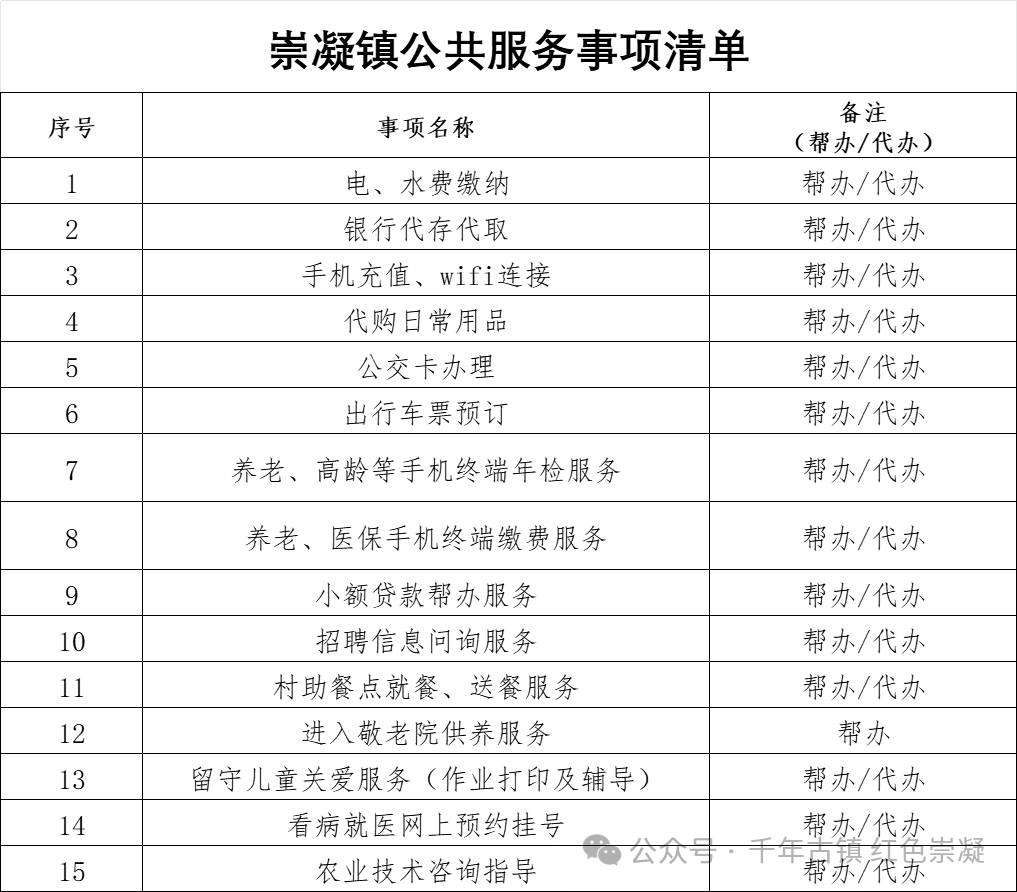 崇凝镇公共服务事项清单

| 序号 | 事项名称 | 备注（帮办/代办） |
|---|---|---|
| 1 | 电、水费缴纳 | 帮办/代办 |
| 2 | 银行代存代取 | 帮办/代办 |
| 3 | 手机充值、wifi连接 | 帮办/代办 |
| 4 | 代购日常用品 | 帮办/代办 |
| 5 | 公交卡办理 | 帮办/代办 |
| 6 | 出行车票预订 | 帮办/代办 |
| 7 | 养老、高龄等手机终端年检服务 | 帮办/代办 |
| 8 | 养老、医保手机终端缴费服务 | 帮办/代办 |
| 9 | 小额贷款帮办服务 | 帮办/代办 |
| 10 | 招聘信息问询服务 | 帮办/代办 |
| 11 | 村助餐点就餐、送餐服务 | 帮办/代办 |
| 12 | 进入敬老院供养服务 | 帮办 |
| 13 | 留守儿童关爱服务（作业打印及辅导） | 帮办/代办 |
| 14 | 看病就医网上预约挂号 | 帮办/代办 |
| 15 | 农业技术咨询指导 | 帮办/代办 |

公众号 · 千年古镇红色崇凝